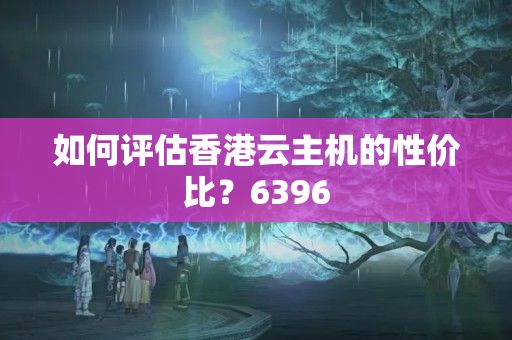 如何评估香港云主机的性价比？6396